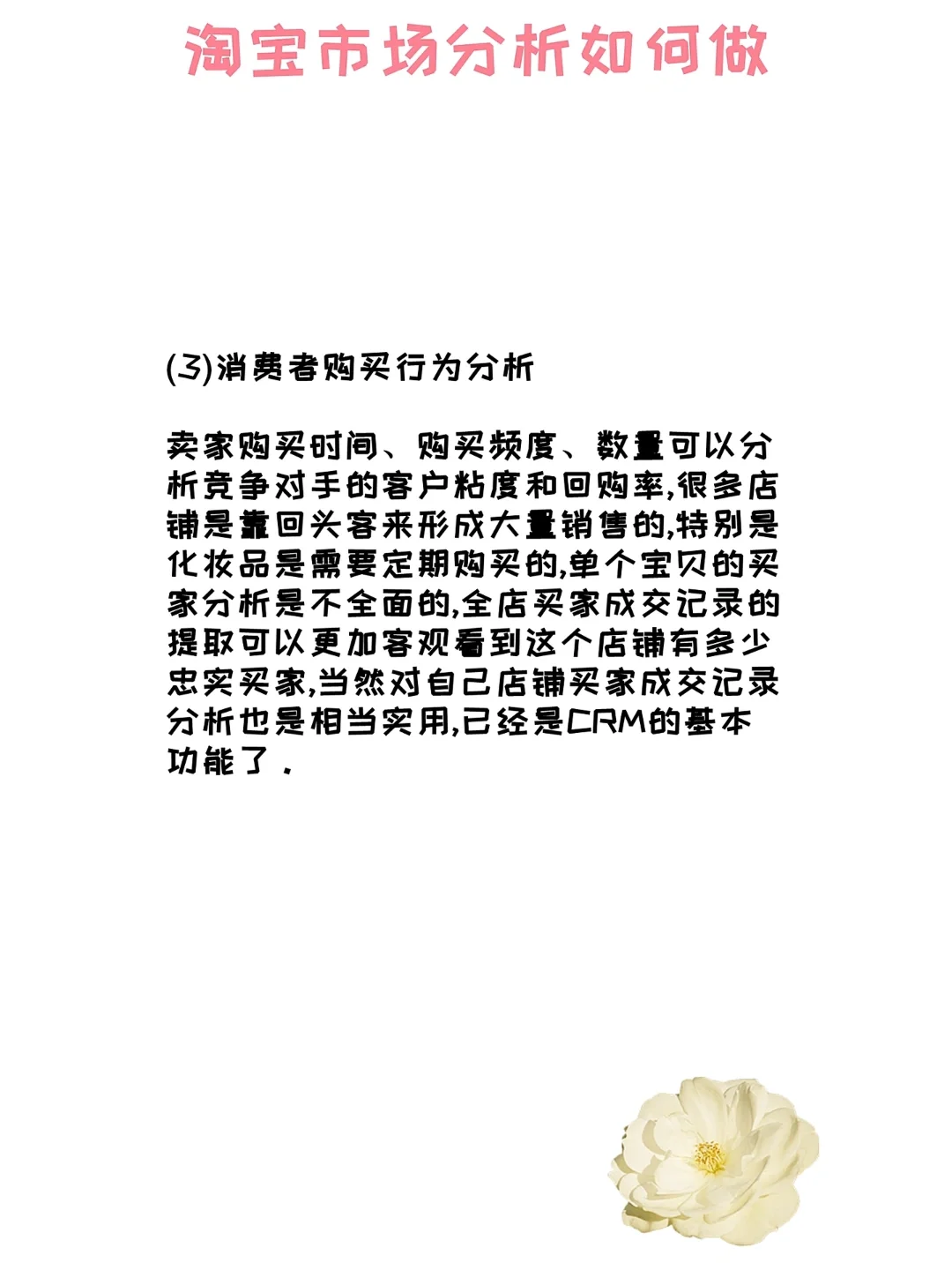 淘宝市场分析如何做

(3)消费者购买行为分析

卖家购买时间、购买频度、数量可以分析竞争对手的客户粘度和回购率,很多店铺是靠回头客来形成大量销售的,特别是化妆品是需要定期购买的,单个宝贝的买家分析是不全面的,全店买家成交记录的提取可以更加客观看到这个店铺有多少忠实买家,当然对自己店铺买家成交记录分析也是相当实用,已经是CRM的基本功能了.